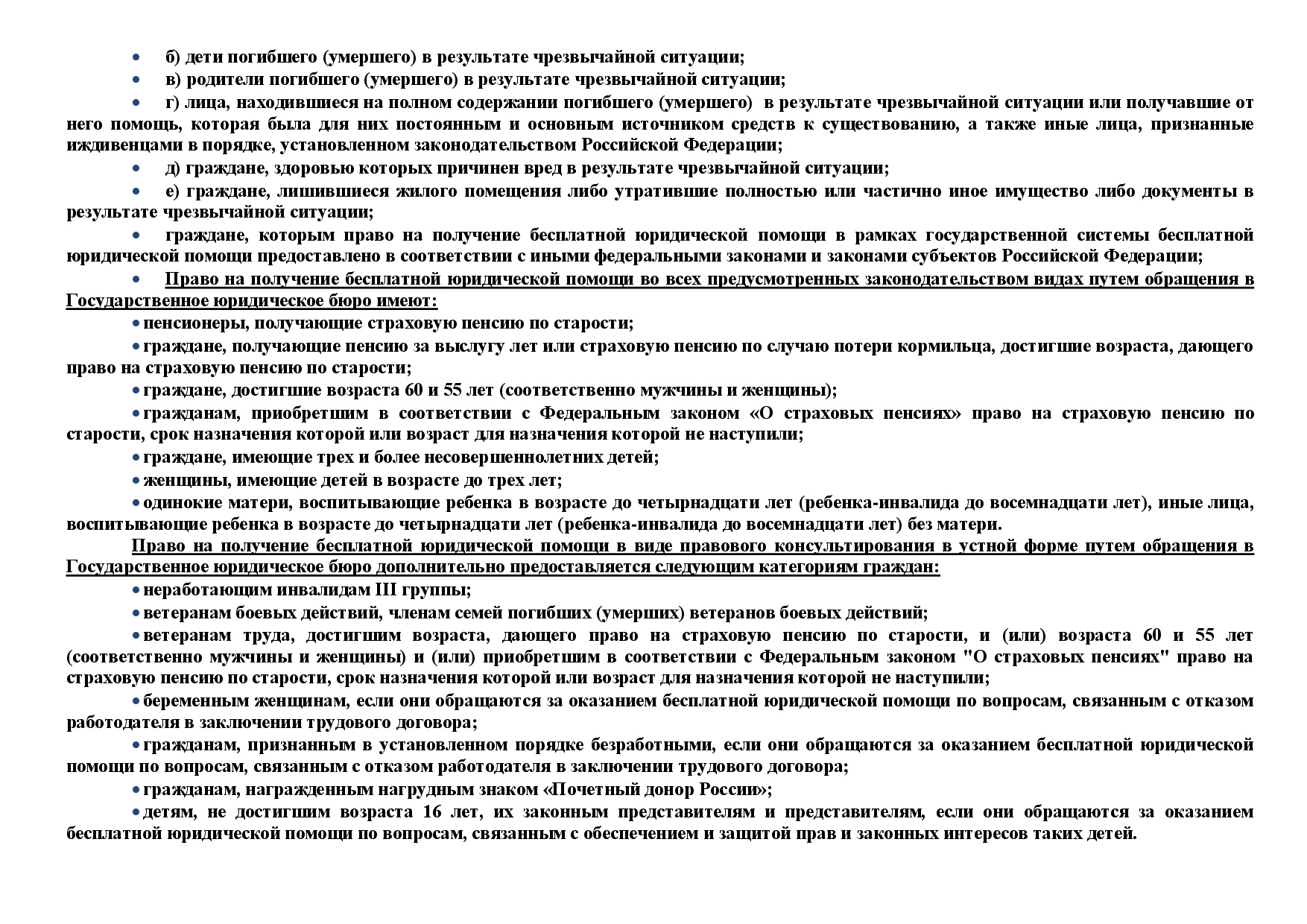 • б) дети погибшего (умершего) в результате чрезвычайной ситуации;

• в) родители погибшего (умершего) в результате чрезвычайной ситуации;

• г) лица, находившиеся на полном содержании погибшего (умершего) в результате чрезвычайной ситуации или получавшие от него помощь, которая была для них постоянным и основным источником средств к существованию, а также иные лица, признанные иждивенцами в порядке, установленном законодательством Российской Федерации;

• д) граждане, здоровью которых причинен вред в результате чрезвычайной ситуации;

• е) граждане, лишившиеся жилого помещения либо утратившие полностью или частично иное имущество либо документы в результате чрезвычайной ситуации;

• граждане, которым право на получение бесплатной юридической помощи в рамках государственной системы бесплатной юридической помощи предоставлено в соответствии с иными федеральными законами и законами субъектов Российской Федерации;

• Право на получение бесплатной юридической помощи во всех предусмотренных законодательством видах путем обращения в Государственное юридическое бюро имеют:

• пенсионеры, получающие страховую пенсию по старости;

• граждане, получающие пенсию за выслугу лет или страховую пенсию по случаю потери кормильца, достигшие возраста, дающего право на страховую пенсию по старости;

• граждане, достигшие возраста 60 и 55 лет (соответственно мужчины и женщины);

• гражданам, приобретшим в соответствии с Федеральным законом «О страховых пенсиях» право на страховую пенсию по старости, срок назначения которой или возраст для назначения которой не наступили;

• граждане, имеющие трех и более несовершеннолетних детей;

• женщины, имеющие детей в возрасте до трех лет;

• одинокие матери, воспитывающие ребенка в возрасте до четырнадцати лет (ребенка-инвалида до восемнадцати лет), иные лица, воспитывающие ребенка в возрасте до четырнадцати лет (ребенка-инвалида до восемнадцати лет) без матери.

Право на получение бесплатной юридической помощи в виде правового консультирования в устной форме путем обращения в Государственное юридическое бюро дополнительно предоставляется следующим категориям граждан:

• неработающим инвалидам III группы;

• ветеранам боевых действий, членам семей погибших (умерших) ветеранов боевых действий;

• ветеранам труда, достигшим возраста, дающего право на страховую пенсию по старости, и (или) возраста 60 и 55 лет (соответственно мужчины и женщины) и (или) приобретшим в соответствии с Федеральным законом "О страховых пенсиях" право на страховую пенсию по старости, срок назначения которой или возраст для назначения которой не наступили;

• беременным женщинам, если они обращаются за оказанием бесплатной юридической помощи по вопросам, связанным с отказом работодателя в заключении трудового договора;

• гражданам, признанным в установленном порядке безработными, если они обращаются за оказанием бесплатной юридической помощи по вопросам, связанным с отказом работодателя в заключении трудового договора;

• гражданам, награжденным нагрудным знаком «Почетный донор России»;

• детям, не достигшим возраста 16 лет, их законным представителям и представителям, если они обращаются за оказанием бесплатной юридической помощи по вопросам, связанным с обеспечением и защитой прав и законных интересов таких детей.